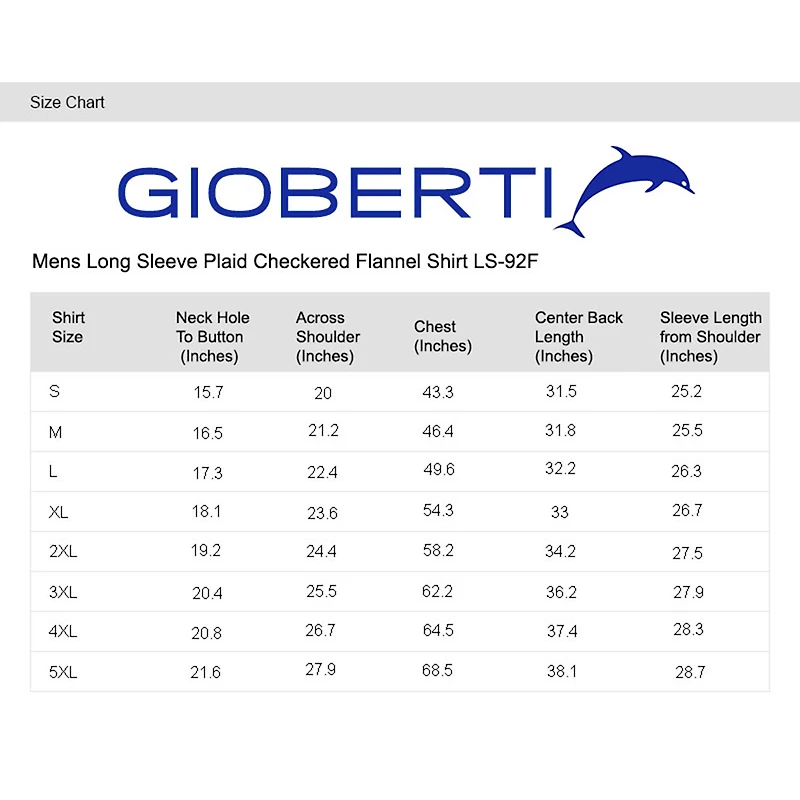 Size Chart

GIOBERTI

Mens Long Sleeve Plaid Checkered Flannel Shirt LS-92F

| Shirt Size | Neck Hole To Button (Inches) | Across Shoulder (Inches) | Chest (Inches) | Center Back Length (Inches) | Sleeve Length from Shoulder (Inches) |
|---|---|---|---|---|---|
| S | 15.7 | 20 | 43.3 | 31.5 | 25.2 |
| M | 16.5 | 21.2 | 46.4 | 31.8 | 25.5 |
| L | 17.3 | 22.4 | 49.6 | 32.2 | 26.3 |
| XL | 18.1 | 23.6 | 54.3 | 33 | 26.7 |
| 2XL | 19.2 | 24.4 | 58.2 | 34.2 | 27.5 |
| 3XL | 20.4 | 25.5 | 62.2 | 36.2 | 27.9 |
| 4XL | 20.8 | 26.7 | 64.5 | 37.4 | 28.3 |
| 5XL | 21.6 | 27.9 | 68.5 | 38.1 | 28.7 |